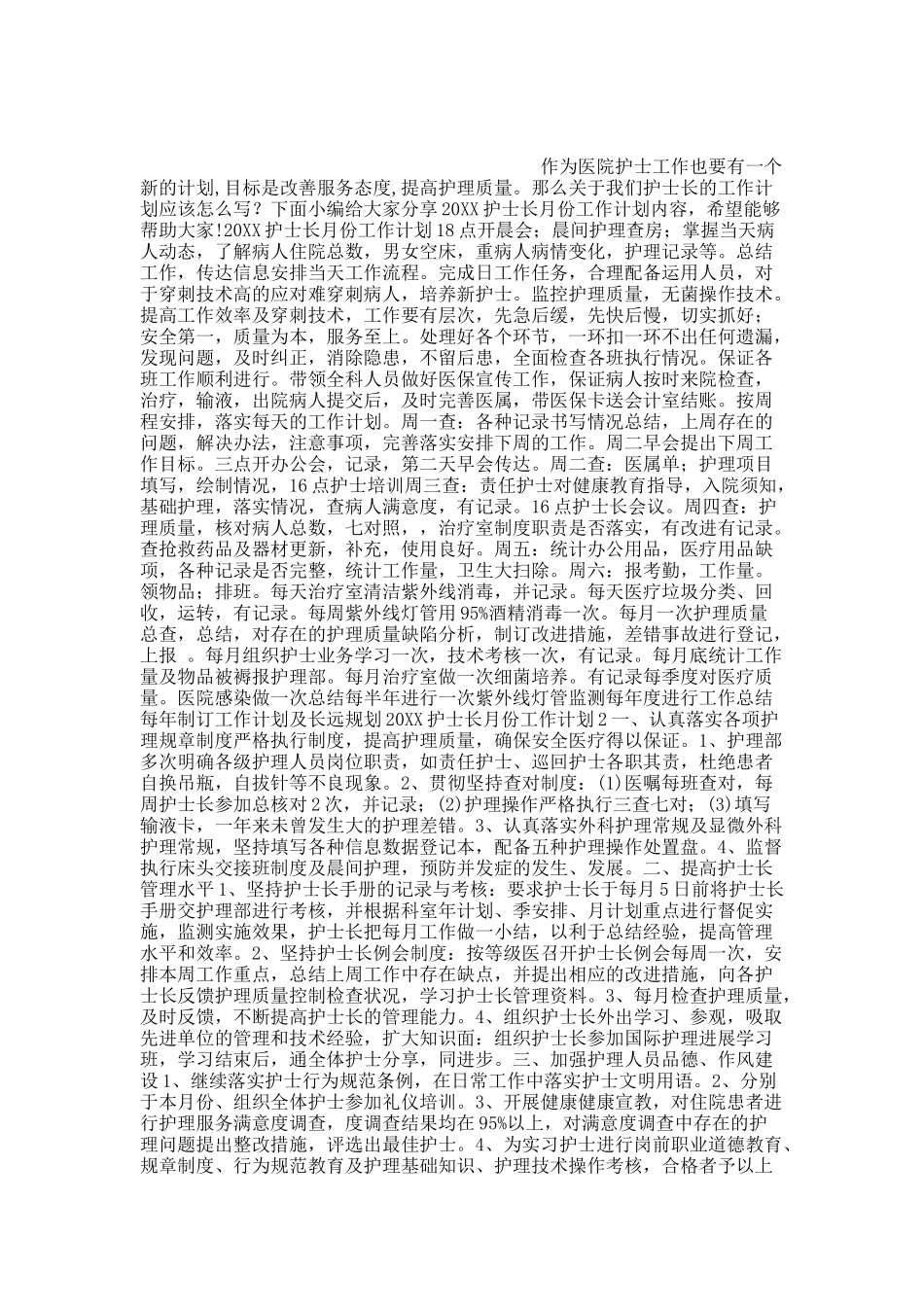 作为医院护士工作也要有一个新的计划,目标是改善服务态度,提高护理质量。那么关于我们护士长的工作计划应该怎么写？下面小编给大家分享20XX护士长月份工作计划内容，希望能够帮助大家!20XX护士长月份工作计划18点开晨会；晨间护理查房；掌握当天病人动态，了解病人住院总数，男女空床，重病人病情变化，护理记录等。总结工作，传达信息安排当天工作流程。完成日工作任务，合理配备运用人员，对于穿刺技术高的应对难穿刺病人，培养新护士。监控护理质量，无菌操作技术。提高工作效率及穿刺技术，工作要有层次，先急后缓，先快后慢，切实抓好；安全第一，质量为本，服务至上。处理好各个环节，一环扣一环不出任何遗漏，发现问题，及时纠正，消除隐患，不留后患，全面检查各班执行情况。保证各班工作顺利进行。带领全科人员做好医保宣传工作，保证病人按时来院检查，治疗，输液，出院病人提交后，及时完善医属，带医保卡送会计室结账。按周程安排，落实每天的工作计划。周一查：各种记录书写情况总结，上周存在的问题，解决办法，注意事项，完善落实安排下周的工作。周二早会提出下周工作目标。三点开办公会，记录，第二天早会传达。周二查：医属单；护理项目填写，绘制情况，16点护士培训周三查：责任护士对健康教育指导，入院须知，基础护理，落实情况，查病人满意度，有记录。16点护士长会议。周四查：护理质量，核对病人总数，七对照，，治疗室制度职责是否落实，有改进有记录。查抢救药品及器材更新，补充，使用良好。周五：统计办公用品，医疗用品缺项，各种记录是否完整，统计工作量，卫生大扫除。周六：报考勤，工作量。领物品；排班。每天治疗室清洁紫外线消毒，并记录。每天医疗垃圾分类、回收，运转，有记录。每周紫外线灯管用95%酒精消毒一次。每月一次护理质量总查，总结，对存在的护理质量缺陷分析，制订改进措施，差错事故进行登记，上报 。每月组织护士业务学习一次，技术考核一次，有记录。每月底统计工作量及物品被褥报护理部。每月治疗室做一次细菌培养。有记录每季度对医疗质量。医院感染做一次总结每半年进行一次紫外线灯管监测每年度进行工作总结每年制订工作计划及长远规划20XX护士长月份工作计划2一、认真落实各项护理规章制度严格执行制度，提高护理质量，确保安全医疗得以保证。1、护理部多次明确各级护理人员岗位职责，如责任护士、巡回护士各职其责，杜绝患者自换吊瓶，自拔针等不良现象。2、贯彻坚持查对制度：(1)医嘱每班查对，每周护士长参加总核对2次，并记录；(2)护理操作严格执行三查七对；(3)填写输液卡，一年来未曾发生大的护理差错。3、认真落实外科护理常规及显微外科护理常规，坚持填写各种信息数据登记本，配备五种护理操作处置盘。4、监督执行床头交接班制度及晨间护理，预防并发症的发生、发展。二、提高护士长管理水平1、坚持护士长手册的记录与考核：要求护士长于每月5日前将护士长手册交护理部进行考核，并根据科室年计划、季安排、月计划重点进行督促实施，监测实施效果，护士长把每月工作做一小结，以利于总结经验，提高管理水平和效率。2、坚持护士长例会制度：按等级医召开护士长例会每周一次，安排本周工作重点，总结上周工作中存在缺点，并提出相应的改进措施，向各护士长反馈护理质量控制检查状况，学习护士长管理资料。3、每月检查护理质量，及时反馈，不断提高护士长的管理能力。4、组织护士长外出学习、参观，吸取先进单位的管理和技术经验，扩大知识面：组织护士长参加国际护理进展学习班，学习结束后，通全体护士分享，同进步。三、加强护理人员品德、作风建设1、继续落实护士行为规范条例，在日常工作中落实护士文明用语。2、分别于本月份、组织全体护士参加礼仪培训。3、开展健康健康宣教，对住院患者进行护理服务满意度调查，度调查结果均在95%以上，对满意度调查中存在的护理问题提出整改措施，评选出最佳护士。4、为实习护士进行岗前职业道德教育、规章制度、行为规范教育及护理基础知识、护理技术操作考核，合格者予以上